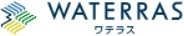 WATERRAS
ワテラス